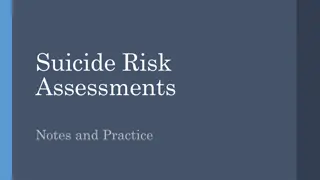 Suicide Risk Assessments

Notes and Practice